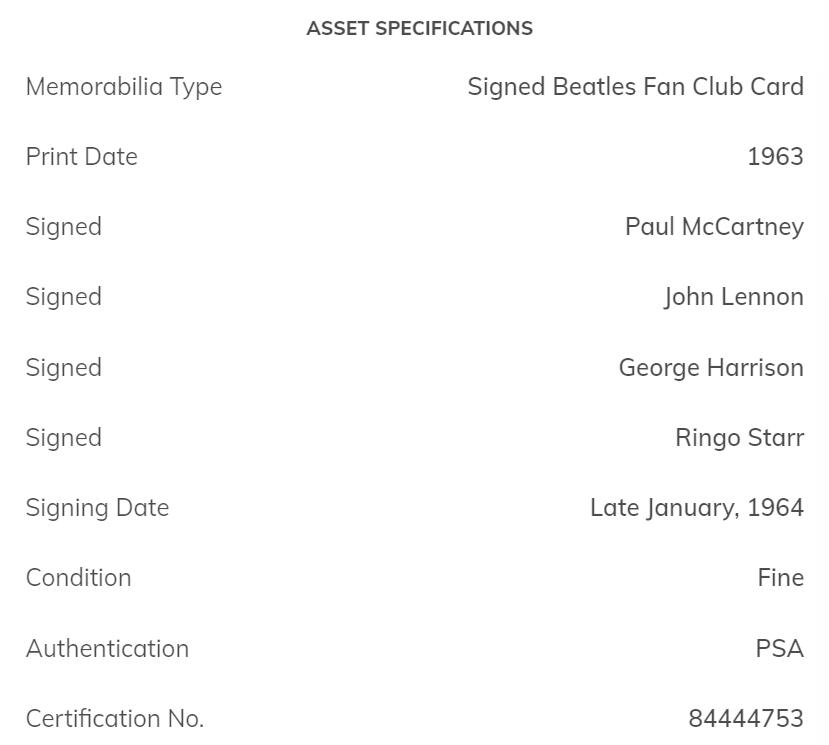 ASSET SPECIFICATIONS

| | |
|---|---|
| Memorabilia Type | Signed Beatles Fan Club Card |
| Print Date | 1963 |
| Signed | Paul McCartney |
| Signed | John Lennon |
| Signed | George Harrison |
| Signed | Ringo Starr |
| Signing Date | Late January, 1964 |
| Condition | Fine |
| Authentication | PSA |
| Certification No. | 84444753 |